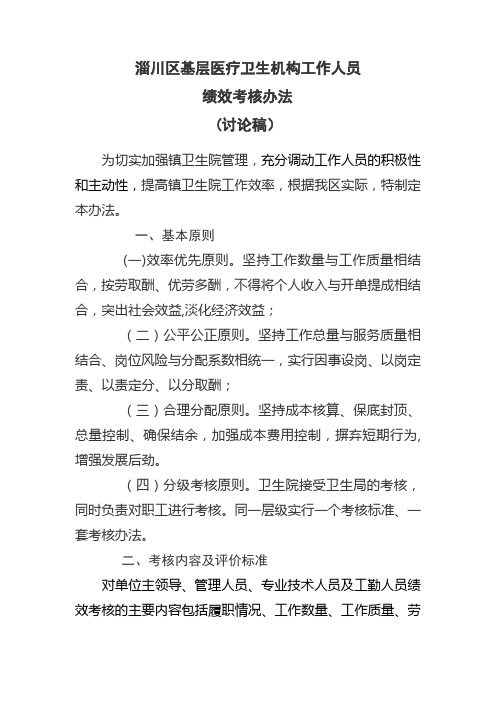 淄川区基层医疗卫生机构工作人员
绩效考核办法
（讨论稿）

为切实加强镇卫生院管理，充分调动工作人员的积极性和主动性，提高镇卫生院工作效率，根据我区实际，特制定本办法。

一、基本原则

(一)效率优先原则。坚持工作数量与工作质量相结合，按劳取酬、优劳多酬，不得将个人收入与开单提成相结合，突出社会效益,淡化经济效益；

（二）公平公正原则。坚持工作总量与服务质量相结合、岗位风险与分配系数相统一，实行因事设岗、以岗定责、以责定分、以分取酬；

（三）合理分配原则。坚持成本核算、保底封顶、总量控制、确保结余，加强成本费用控制，摒弃短期行为,增强发展后劲。

（四）分级考核原则。卫生院接受卫生局的考核，同时负责对职工进行考核。同一层级实行一个考核标准、一套考核办法。

二、考核内容及评价标准

对单位主领导、管理人员、专业技术人员及工勤人员绩效考核的主要内容包括履职情况、工作数量、工作质量、劳